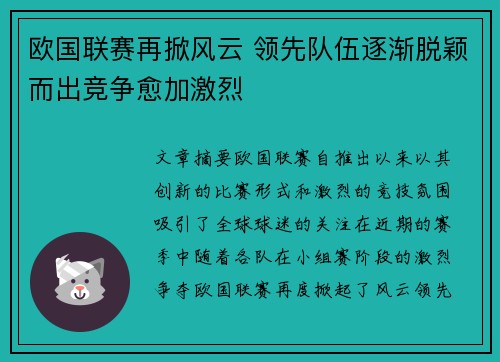 欧国联赛再掀风云 领先队伍逐渐脱颖而出竞争愈加激烈

文章摘要欧国联赛自推出以来以其创新的比赛形式和激烈的竞技氛围吸引了全球球迷的关注在近期的赛季中随着各队在小组赛阶段的激烈争夺欧国联赛再度掀起了风云领先